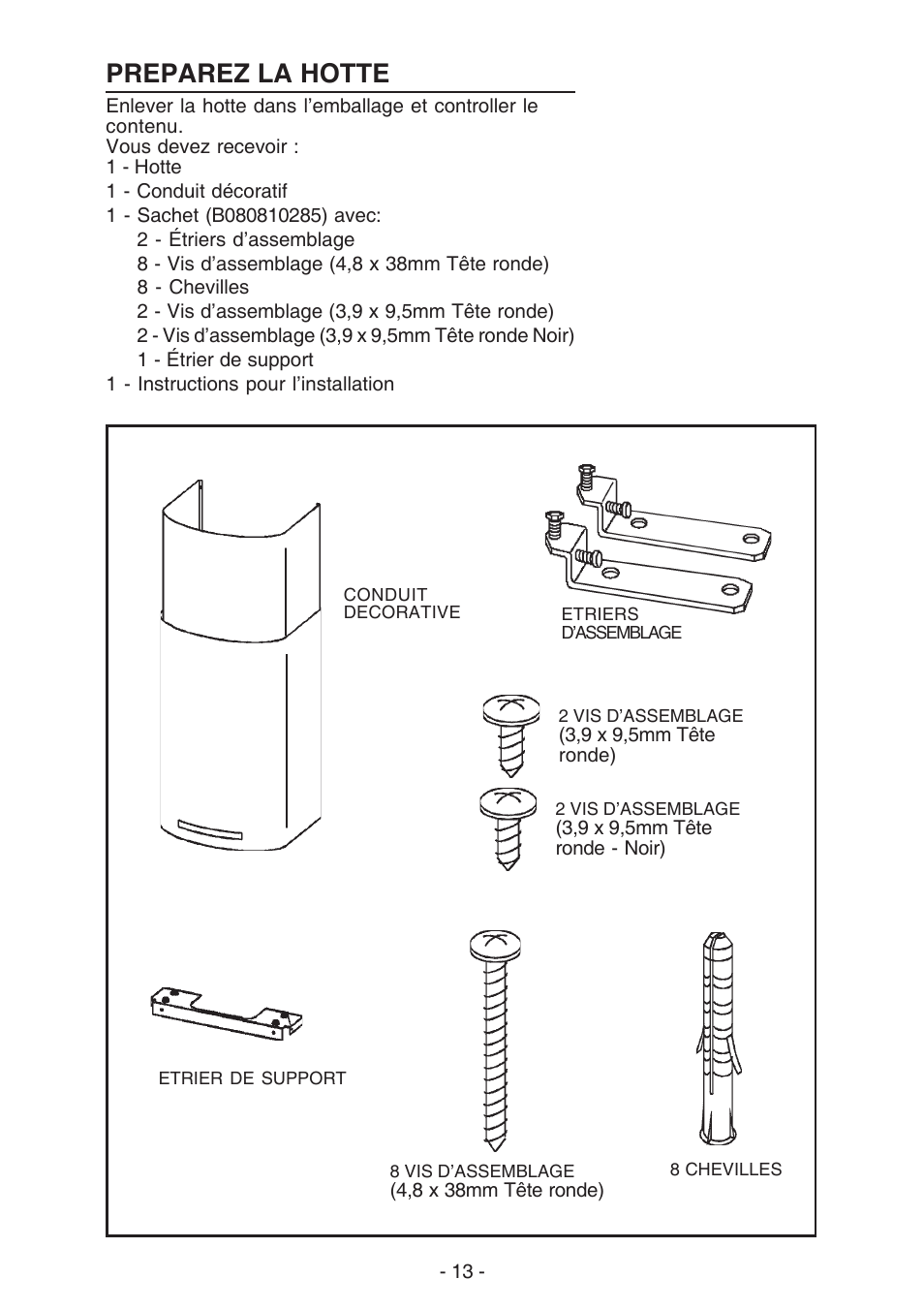 PREPAREZ LA HOTTE

Enlever la hotte dans l’emballage et controller le contenu.
Vous devez recevoir :
1 - Hotte
1 - Conduit décoratif
1 - Sachet (B080810285) avec:
2 - Étriers d’assemblage
8 - Vis d’assemblage (4,8 x 38mm Tête ronde)
8 - Chevilles
2 - Vis d’assemblage (3,9 x 9,5mm Tête ronde)
2 - Vis d’assemblage (3,9 x 9,5mm Tête ronde Noir)
1 - Étrier de support
1 - Instructions pour l’installation

CONDUIT DECORATIVE

ETRIERS D’ASSEMBLAGE

2 VIS D’ASSEMBLAGE (3,9 x 9,5mm Tête ronde)

2 VIS D’ASSEMBLAGE (3,9 x 9,5mm Tête ronde - Noir)

ETRIER DE SUPPORT

8 VIS D’ASSEMBLAGE (4,8 x 38mm Tête ronde)

8 CHEVILLES

- 13 -